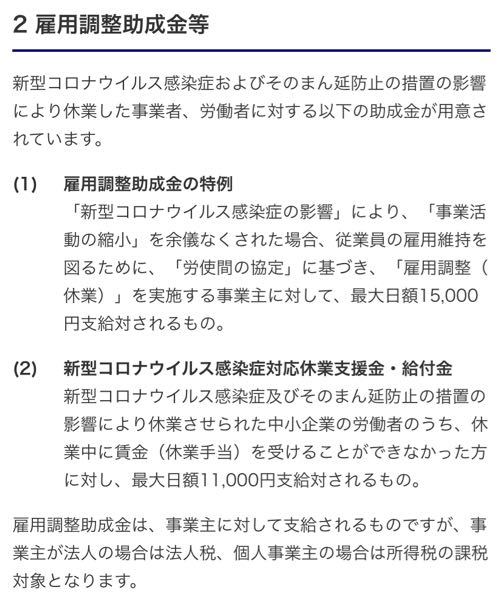 2 雇用調整助成金等

新型コロナウイルス感染症およびそのまん延防止の措置の影響により休業した事業者、労働者に対する以下の助成金が用意されています。

(1) 雇用調整助成金の特例

「新型コロナウイルス感染症の影響」により、「事業活動の縮小」を余儀なくされた場合、従業員の雇用維持を図るために、「労使間の協定」に基づき、「雇用調整（休業）」を実施する事業主に対して、最大日額15,000円支給対されるもの。

(2) 新型コロナウイルス感染症対応休業支援金・給付金

新型コロナウイルス感染症及びそのまん延防止の措置の影響により休業させられた中小企業の労働者のうち、休業中に賃金（休業手当）を受けることができなかった方に対し、最大日額11,000円支給対されるもの。

雇用調整助成金は、事業主に対して支給されるものですが、事業主が法人の場合は法人税、個人事業主の場合は所得税の課税対象となります。